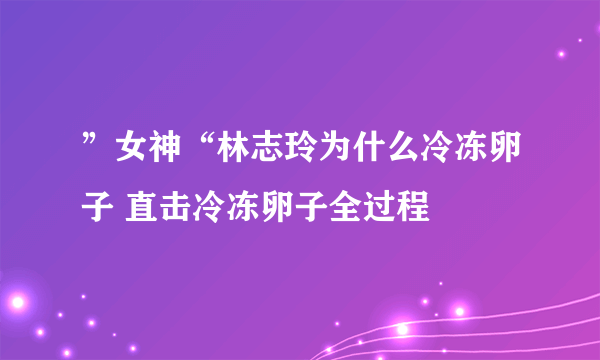 ”女神“林志玲为什么冷冻卵子 直击冷冻卵子全过程